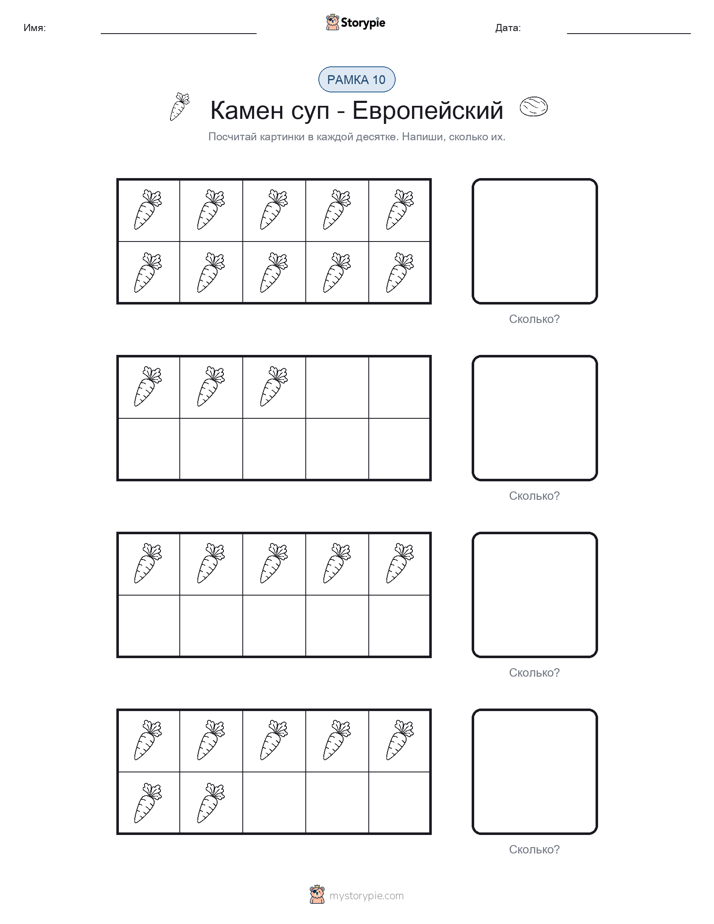 Имя: Storypie Дата:

РАМКА 10

Камен суп - Европейский

Посчитай картинки в каждой десятке. Напиши, сколько их.

Сколько?

Сколько?

Сколько?

Сколько?

mystorypie.com